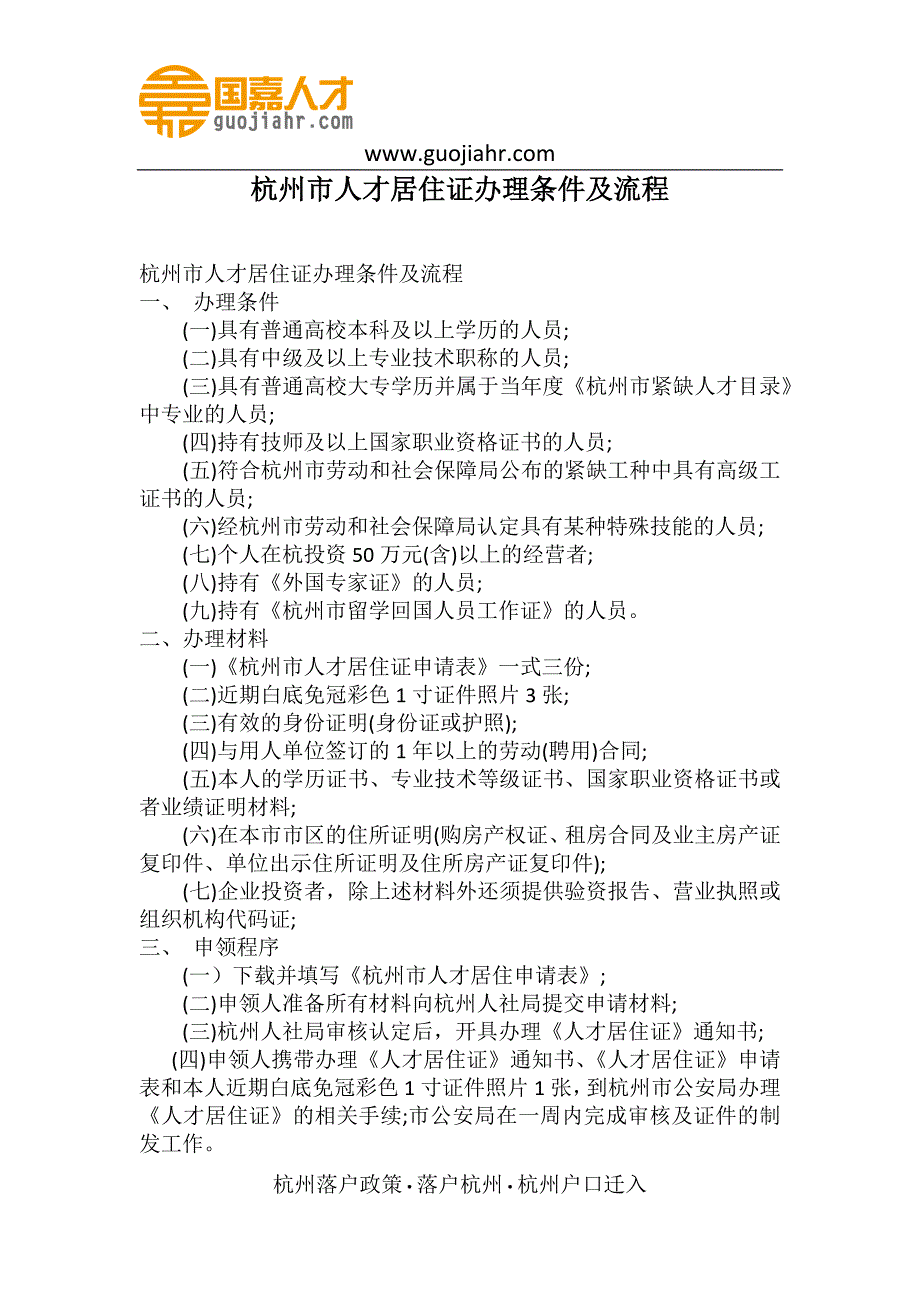 国嘉人才
guojiahr.com

www.guojiahr.com

杭州市人才居住证办理条件及流程

杭州市人才居住证办理条件及流程
一、 办理条件
(一)具有普通高校本科及以上学历的人员;
(二)具有中级及以上专业技术职称的人员;
(三)具有普通高校大专学历并属于当年度《杭州市紧缺人才目录》中专业的人员;
(四)持有技师及以上国家职业资格证书的人员;
(五)符合杭州市劳动和社会保障局公布的紧缺工种中具有高级工证书的人员;
(六)经杭州市劳动和社会保障局认定具有某种特殊技能的人员;
(七)个人在杭投资 50 万元(含)以上的经营者;
(八)持有《外国专家证》的人员;
(九)持有《杭州市留学回国人员工作证》的人员。
二、办理材料
(一)《杭州市人才居住证申请表》一式三份;
(二)近期白底免冠彩色 1 寸证件照片 3 张;
(三)有效的身份证明(身份证或护照);
(四)与用人单位签订的 1 年以上的劳动(聘用)合同;
(五)本人的学历证书、专业技术等级证书、国家职业资格证书或者业绩证明材料;
(六)在本市市区的住所证明(购房产权证、租房合同及业主房产证复印件、单位出示住所证明及住所房产证复印件);
(七)企业投资者，除上述材料外还须提供验资报告、营业执照或组织机构代码证;
三、 申领程序
(一）下载并填写《杭州市人才居住申请表》;
(二)申领人准备所有材料向杭州人社局提交申请材料;
(三)杭州人社局审核认定后，开具办理《人才居住证》通知书;
(四)申领人携带办理《人才居住证》通知书、《人才居住证》申请表和本人近期白底免冠彩色 1 寸证件照片 1 张，到杭州市公安局办理《人才居住证》的相关手续;市公安局在一周内完成审核及证件的制发工作。

杭州落户政策·落户杭州·杭州户口迁入